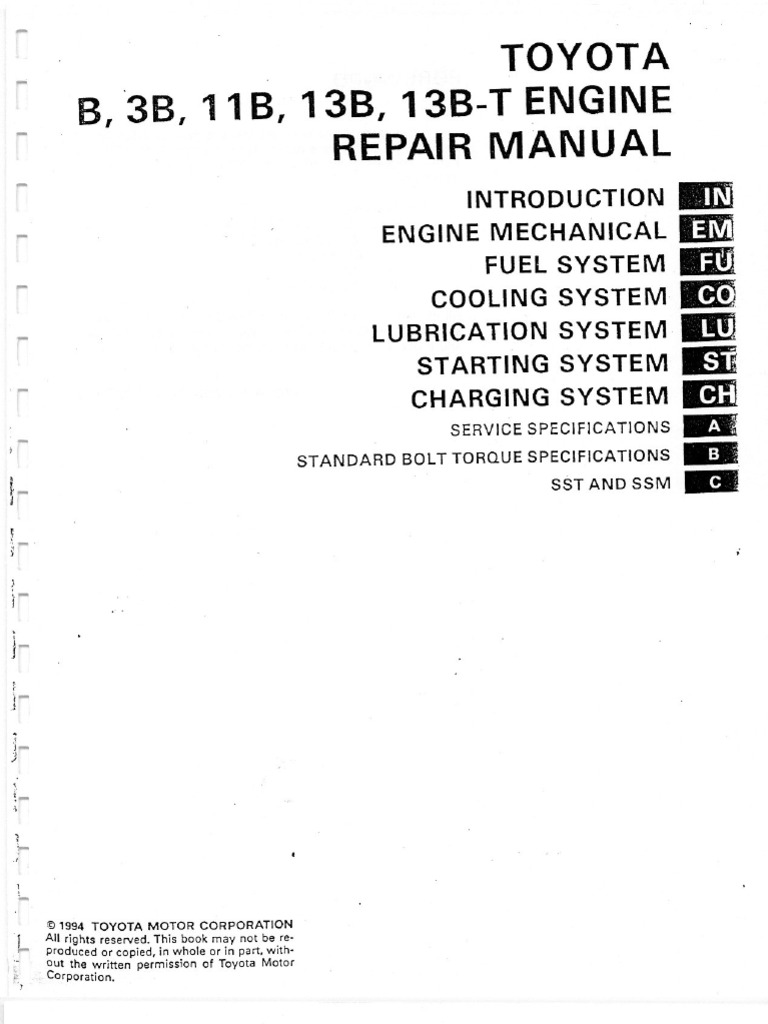 TOYOTA
B, 3B, 11B, 13B, 13B-T ENGINE
REPAIR MANUAL

INTRODUCTION IN
ENGINE MECHANICAL EM
FUEL SYSTEM FU
COOLING SYSTEM CO
LUBRICATION SYSTEM LU
STARTING SYSTEM ST
CHARGING SYSTEM CH
SERVICE SPECIFICATIONS A
STANDARD BOLT TORQUE SPECIFICATIONS B
SST AND SSM C

© 1994 TOYOTA MOTOR CORPORATION
All rights reserved. This book may not be reproduced or copied, in whole or in part, without the written permission of Toyota Motor Corporation.